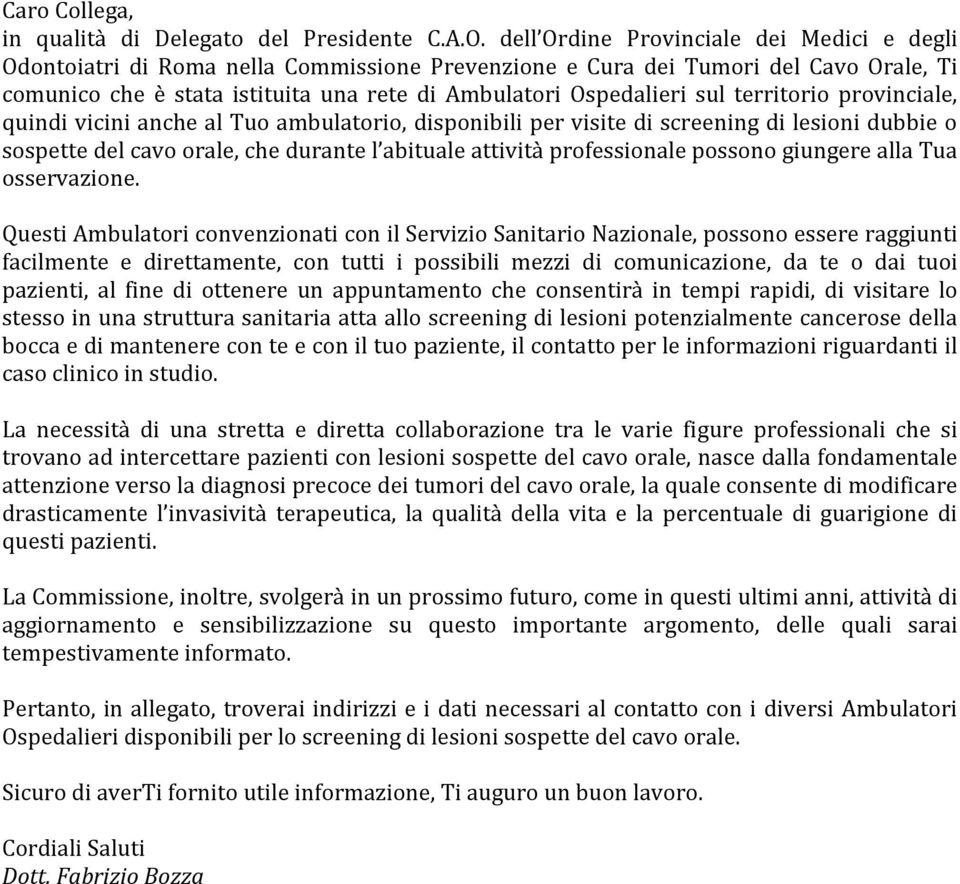 Caro Collega,
in qualità di Delegato del Presidente C.A.O. dell'Ordine Provinciale dei Medici e degli Odontoiatri di Roma nella Commissione Prevenzione e Cura dei Tumori del Cavo Orale, Ti comunico che è stata istituita una rete di Ambulatori Ospedalieri sul territorio provinciale, quindi vicini anche al Tuo ambulatorio, disponibili per visite di screening di lesioni dubbie o sospette del cavo orale, che durante l'abituale attività professionale possono giungere alla Tua osservazione.

Questi Ambulatori convenzionati con il Servizio Sanitario Nazionale, possono essere raggiunti facilmente e direttamente, con tutti i possibili mezzi di comunicazione, da te o dai tuoi pazienti, al fine di ottenere un appuntamento che consentirà in tempi rapidi, di visitare lo stesso in una struttura sanitaria atta allo screening di lesioni potenzialmente cancerose della bocca e di mantenere con te e con il tuo paziente, il contatto per le informazioni riguardanti il caso clinico in studio.

La necessità di una stretta e diretta collaborazione tra le varie figure professionali che si trovano ad intercettare pazienti con lesioni sospette del cavo orale, nasce dalla fondamentale attenzione verso la diagnosi precoce dei tumori del cavo orale, la quale consente di modificare drasticamente l'invasività terapeutica, la qualità della vita e la percentuale di guarigione di questi pazienti.

La Commissione, inoltre, svolgerà in un prossimo futuro, come in questi ultimi anni, attività di aggiornamento e sensibilizzazione su questo importante argomento, delle quali sarai tempestivamente informato.

Pertanto, in allegato, troverai indirizzi e i dati necessari al contatto con i diversi Ambulatori Ospedalieri disponibili per lo screening di lesioni sospette del cavo orale.

Sicuro di averTi fornito utile informazione, Ti auguro un buon lavoro.

Cordiali Saluti
Dott. Fabrizio Bozza